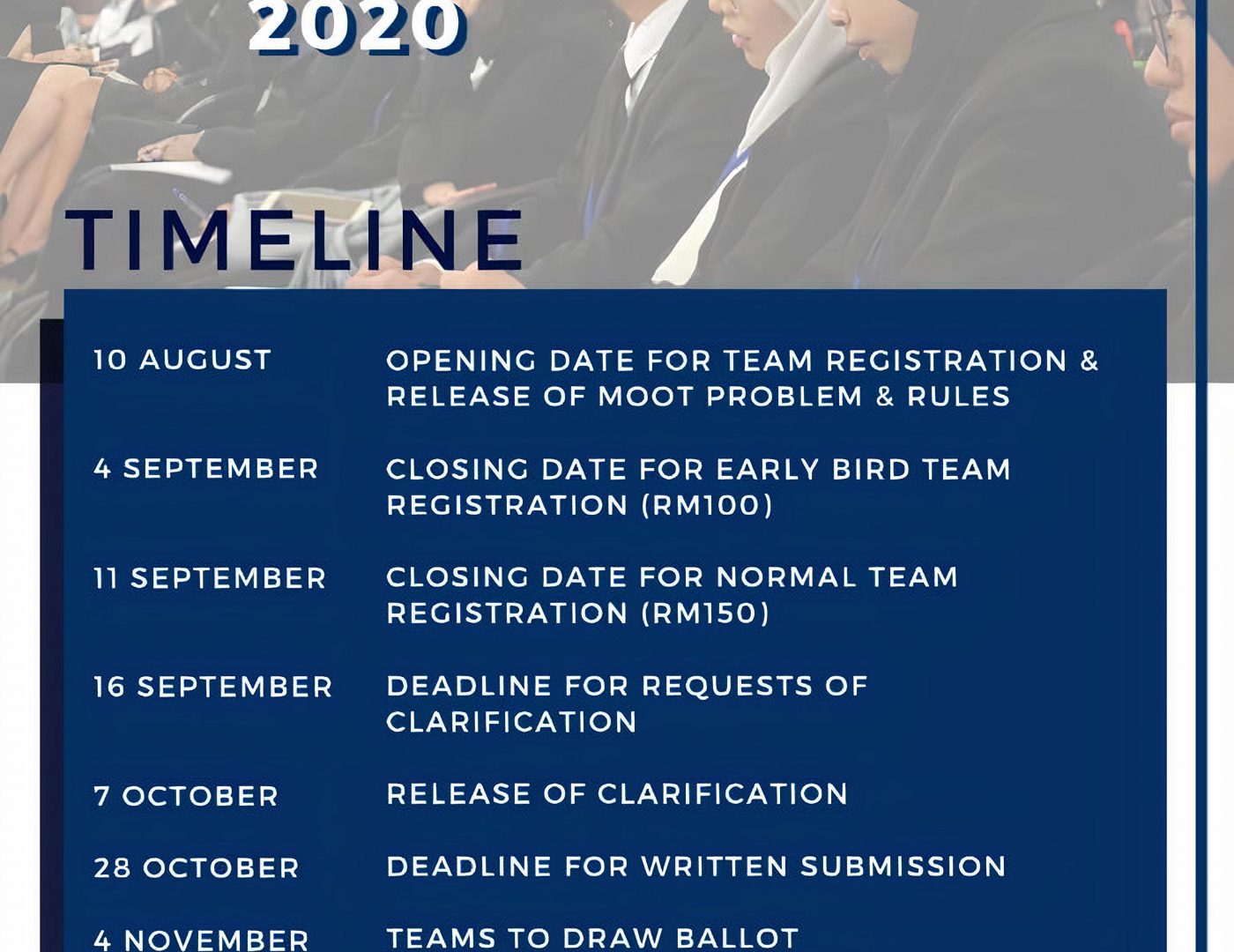 2020

TIMELINE

10 AUGUST
OPENING DATE FOR TEAM REGISTRATION & RELEASE OF MOOT PROBLEM & RULES

4 SEPTEMBER
CLOSING DATE FOR EARLY BIRD TEAM REGISTRATION (RM100)

11 SEPTEMBER
CLOSING DATE FOR NORMAL TEAM REGISTRATION (RM150)

16 SEPTEMBER
DEADLINE FOR REQUESTS OF CLARIFICATION

7 OCTOBER
RELEASE OF CLARIFICATION

28 OCTOBER
DEADLINE FOR WRITTEN SUBMISSION

4 NOVEMBER
TEAMS TO DRAW BALLOT